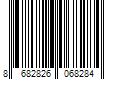 8 682826 068284